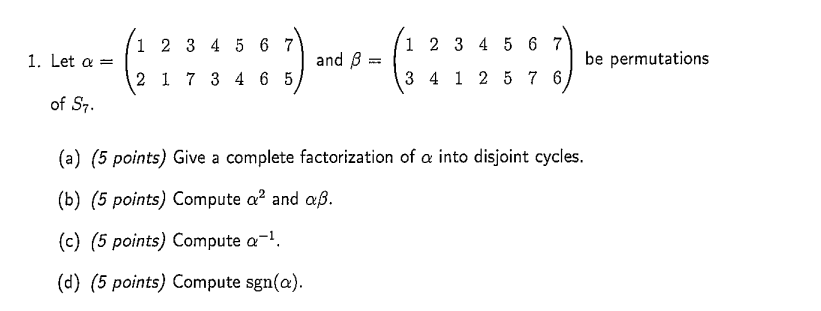 1. Let $\alpha = \begin{pmatrix} 1 & 2 & 3 & 4 & 5 & 6 & 7 \\ 2 & 1 & 7 & 3 & 4 & 6 & 5 \end{pmatrix}$ and $\beta = \begin{pmatrix} 1 & 2 & 3 & 4 & 5 & 6 & 7 \\ 3 & 4 & 1 & 2 & 5 & 7 & 6 \end{pmatrix}$ be permutations of $S_7$.

(a) (5 points) Give a complete factorization of $\alpha$ into disjoint cycles.

(b) (5 points) Compute $\alpha^2$ and $\alpha\beta$.

(c) (5 points) Compute $\alpha^{-1}$.

(d) (5 points) Compute $\text{sgn}(\alpha)$.